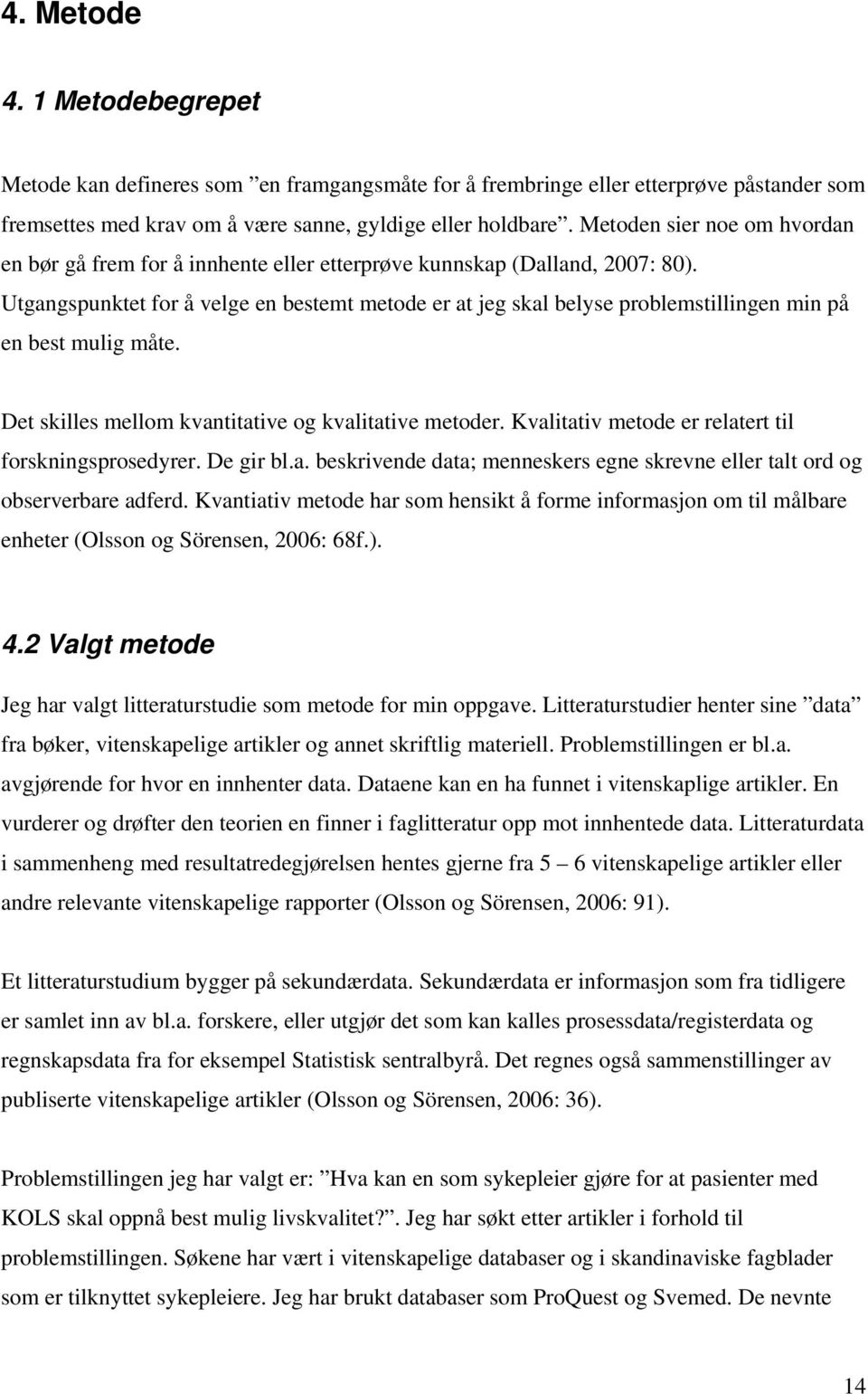 4. Metode

4. 1 Metodebegrepet

Metode kan defineres som ”en framgangsmåte for å frembringe eller etterprøve påstander som fremsettes med krav om å være sanne, gyldige eller holdbare”. Metoden sier noe om hvordan en bør gå frem for å innhente eller etterprøve kunnskap (Dalland, 2007: 80). Utgangspunktet for å velge en bestemt metode er at jeg skal belyse problemstillingen min på en best mulig måte.

Det skilles mellom kvantitative og kvalitative metoder. Kvalitativ metode er relatert til forskningsprosedyrer. De gir bl.a. beskrivende data; menneskers egne skrevne eller talt ord og observerbare adferd. Kvantiativ metode har som hensikt å forme informasjon om til målbare enheter (Olsson og Sörensen, 2006: 68f.).

4.2 Valgt metode

Jeg har valgt litteraturstudie som metode for min oppgave. Litteraturstudier henter sine ”data” fra bøker, vitenskapelige artikler og annet skriftlig materiell. Problemstillingen er bl.a. avgjørende for hvor en innhenter data. Dataene kan en ha funnet i vitenskaplige artikler. En vurderer og drøfter den teorien en finner i faglitteratur opp mot innhentede data. Litteraturdata i sammenheng med resultatredegjørelsen hentes gjerne fra 5 – 6 vitenskapelige artikler eller andre relevante vitenskapelige rapporter (Olsson og Sörensen, 2006: 91).

Et litteraturstudium bygger på sekundærdata. Sekundærdata er informasjon som fra tidligere er samlet inn av bl.a. forskere, eller utgjør det som kan kalles prosessdata/registerdata og regnskapsdata fra for eksempel Statistisk sentralbyrå. Det regnes også sammenstillinger av publiserte vitenskapelige artikler (Olsson og Sörensen, 2006: 36).

Problemstillingen jeg har valgt er: ”Hva kan en som sykepleier gjøre for at pasienter med KOLS skal oppnå best mulig livskvalitet?”. Jeg har søkt etter artikler i forhold til problemstillingen. Søkene har vært i vitenskapelige databaser og i skandinaviske fagblader som er tilknyttet sykepleiere. Jeg har brukt databaser som ProQuest og Svemed. De nevnte

14